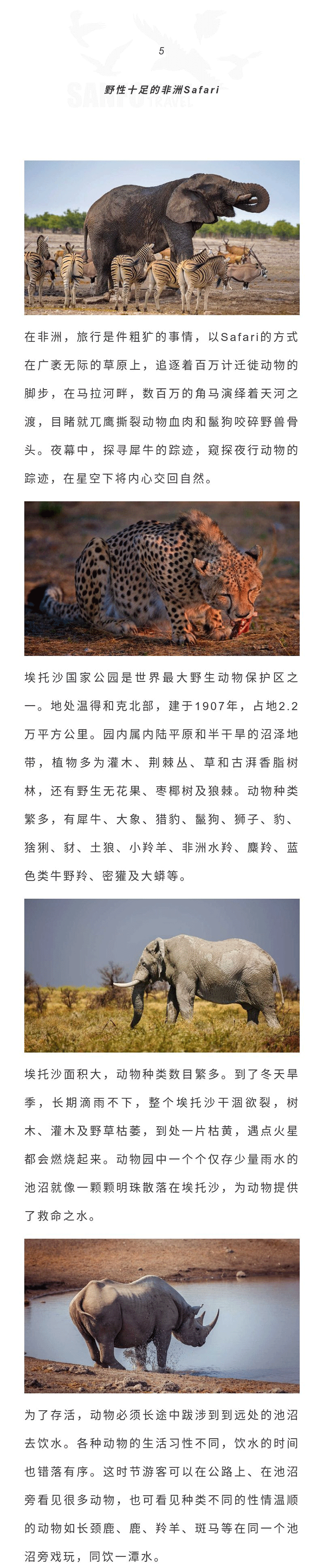 5

野性十足的非洲Safari

在非洲，旅行是件粗犷的事情，以Safari的方式在广袤无际的草原上，追逐着百万计迁徙动物的脚步，在马拉河畔，数百万的角马演绎着天河之渡，目睹就兀鹰撕裂动物血肉和鬣狗咬碎野兽骨头。夜幕中，探寻犀牛的踪迹，窥探夜行动物的踪迹，在星空下将内心交回自然。

埃托沙国家公园是世界最大野生动物保护区之一。地处温得和克北部，建于1907年，占地2.2万平方公里。园内属内陆平原和半干旱的沼泽地带，植物多为灌木、荆棘丛、草和古湃香脂树林，还有野生无花果、枣椰树及狼棘。动物种类繁多，有犀牛、大象、猎豹、鬣狗、狮子、豹、猞猁、豺、土狼、小羚羊、非洲水羚、麋羚、蓝色类牛野羚、密獾及大蟒等。

埃托沙面积大，动物种类数目繁多。到了冬天旱季，长期滴雨不下，整个埃托沙干涸欲裂，树木、灌木及野草枯萎，到处一片枯黄，遇点火星都会燃烧起来。动物园中一个个仅存少量雨水的池沼就像一颗颗明珠散落在埃托沙，为动物提供了救命之水。

为了存活，动物必须长途中跋涉到到远处的池沼去饮水。各种动物的生活习性不同，饮水的时间也错落有序。这时节游客可以在公路上、在池沼旁看见很多动物，也可看见种类不同的性情温顺的动物如长颈鹿、鹿、羚羊、斑马等在同一个池沼旁戏玩，同饮一潭水。